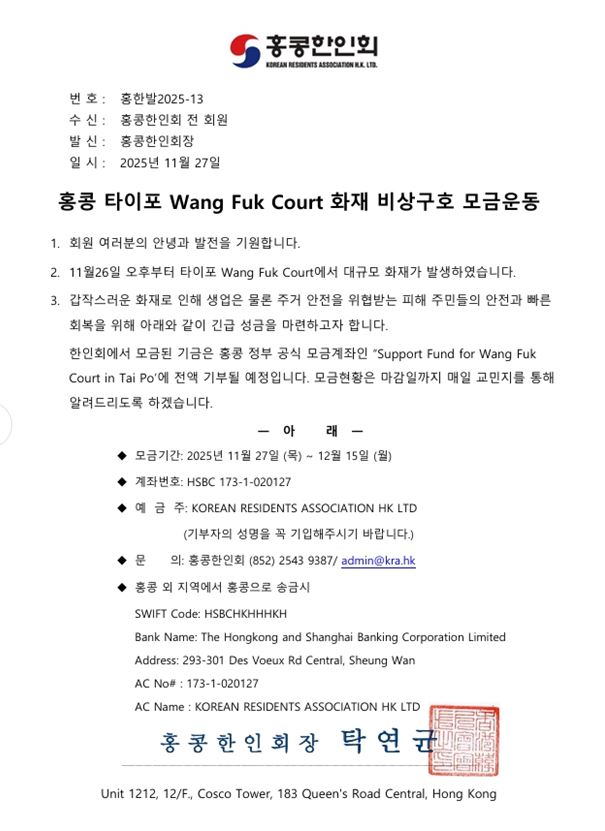 홍콩한인회
KOREAN RESIDENTS ASSOCIATION H.K. LTD.

번 호 : 홍한발2025-13
수 신 : 홍콩한인회 전 회원
발 신 : 홍콩한인회장
일 시 : 2025년 11월 27일

홍콩 타이포 Wang Fuk Court 화재 비상구호 모금운동

1. 회원 여러분의 안녕과 발전을 기원합니다.

2. 11월26일 오후부터 타이포 Wang Fuk Court에서 대규모 화재가 발생하였습니다.

3. 갑작스러운 화재로 인해 생업은 물론 주거 안전을 위협받는 피해 주민들의 안전과 빠른 회복을 위해 아래와 같이 긴급 성금을 마련하고자 합니다.

한인회에서 모금된 기금은 홍콩 정부 공식 모금계좌인 "Support Fund for Wang Fuk Court in Tai Po'에 전액 기부될 예정입니다. 모금현황은 마감일까지 매일 교민지를 통해 알려드리도록 하겠습니다.

— 아 래 —

◆ 모금기간: 2025년 11월 27일 (목) ~ 12월 15일 (월)

◆ 계좌번호: HSBC 173-1-020127

◆ 예 금 주: KOREAN RESIDENTS ASSOCIATION HK LTD
(기부자의 성명을 꼭 기입해주시기 바랍니다.)

◆ 문 의: 홍콩한인회 (852) 2543 9387/ admin@kra.hk

◆ 홍콩 외 지역에서 홍콩으로 송금시
SWIFT Code: HSBCHKHHHKH
Bank Name: The Hongkong and Shanghai Banking Corporation Limited
Address: 293-301 Des Voeux Rd Central, Sheung Wan
AC No# : 173-1-020127
AC Name : KOREAN RESIDENTS ASSOCIATION HK LTD

홍콩한인회장 탁연균

Unit 1212, 12/F., Cosco Tower, 183 Queen's Road Central, Hong Kong